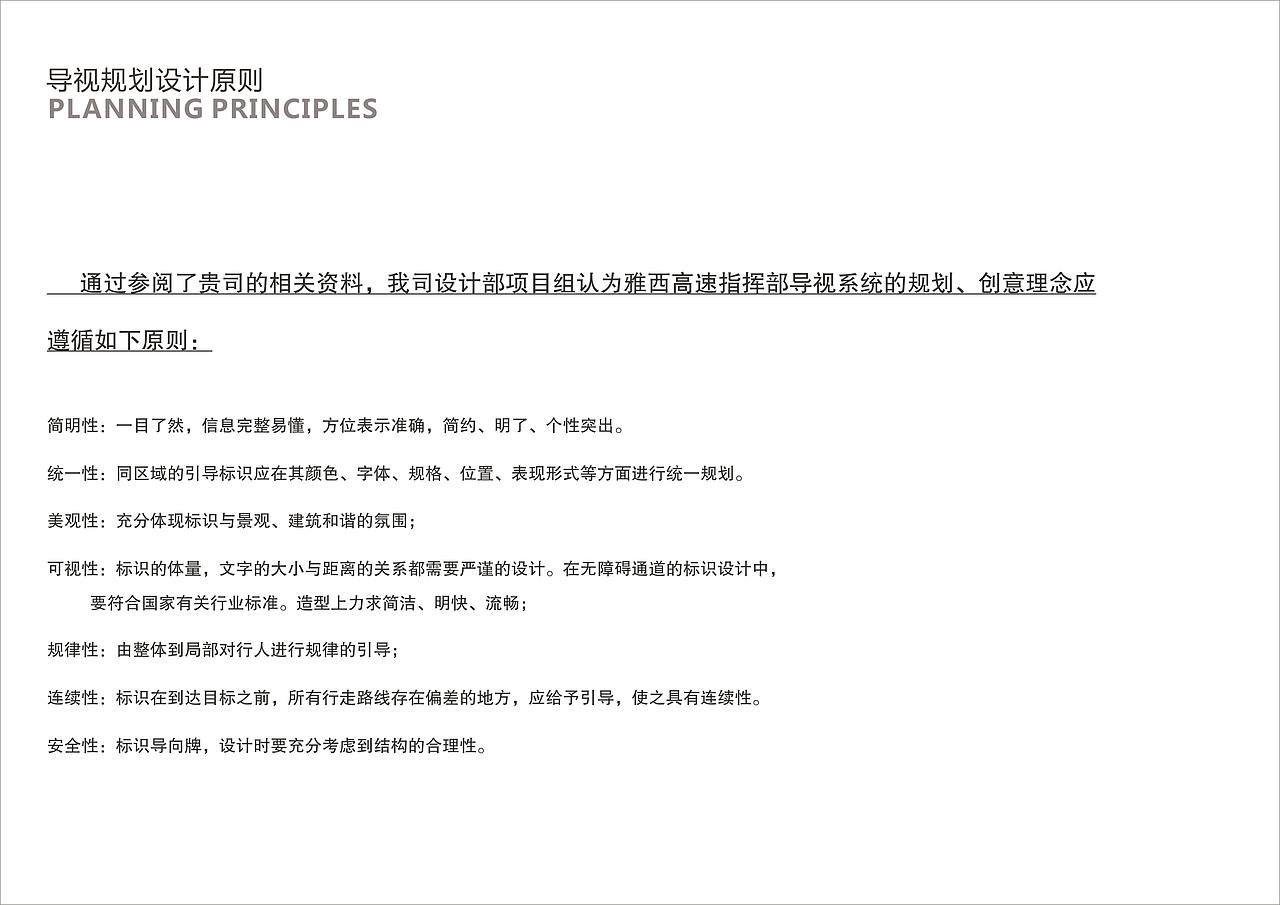 导视规划设计原则
PLANNING PRINCIPLES

通过参阅了贵司的相关资料，我司设计部项目组认为雅西高速指挥部导视系统的规划、创意理念应遵循如下原则：

简明性：一目了然，信息完整易懂，方位表示准确，简约、明了、个性突出。

统一性：同区域的引导标识应在其颜色、字体、规格、位置、表现形式等方面进行统一规划。

美观性：充分体现标识与景观、建筑和谐的氛围；

可视性：标识的体量，文字的大小与距离的关系都需要严谨的设计。在无障碍通道的标识设计中，要符合国家有关行业标准。造型上力求简洁、明快、流畅；

规律性：由整体到局部对行人进行规律的引导；

连续性：标识在到达目标之前，所有行走路线存在偏差的地方，应给予引导，使之具有连续性。

安全性：标识导向牌，设计时要充分考虑到结构的合理性。